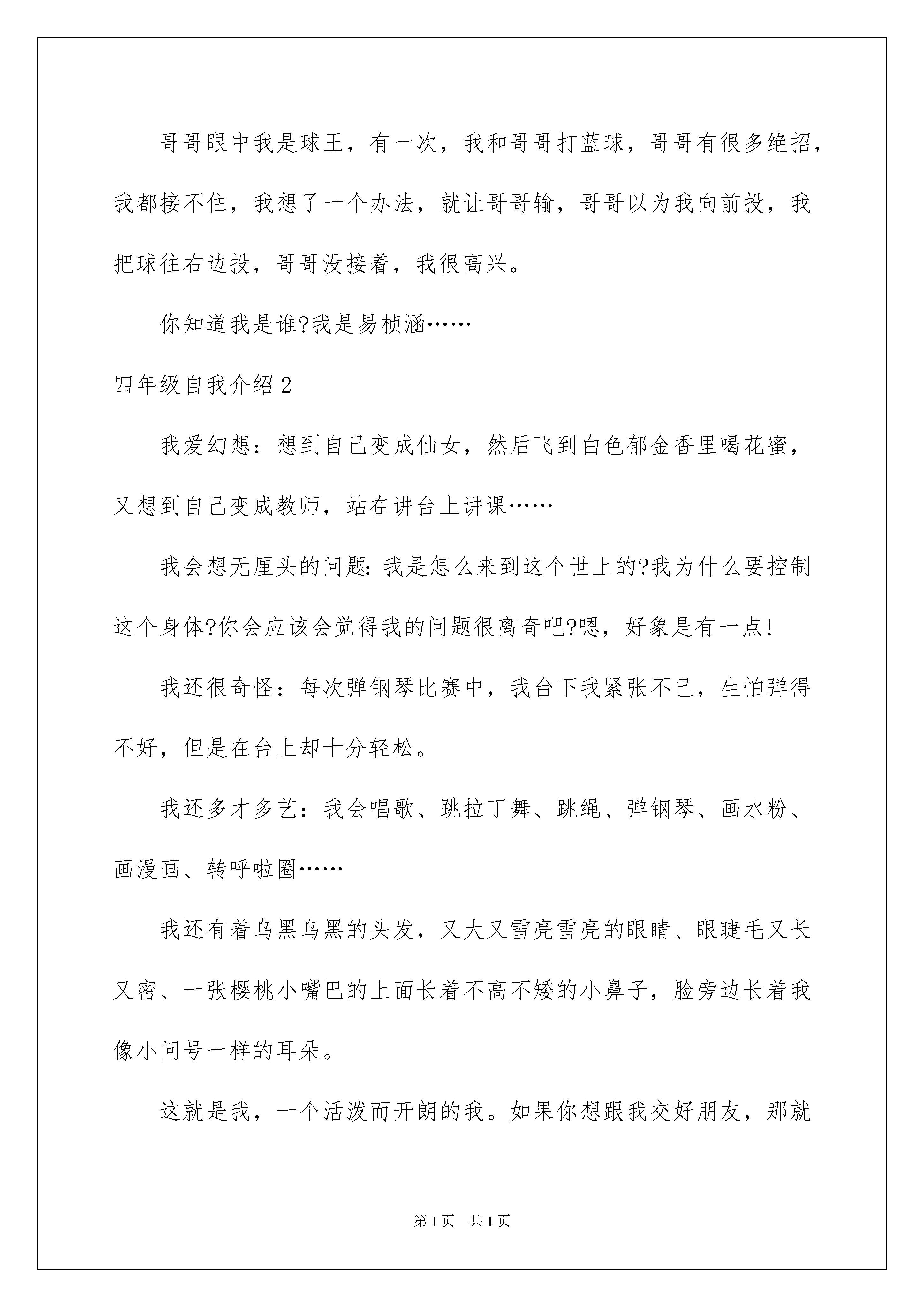 哥哥眼中我是球王，有一次，我和哥哥打蓝球，哥哥有很多绝招，我都接不住，我想了一个办法，就让哥哥输，哥哥以为我向前投，我把球往右边投，哥哥没接着，我很高兴。

你知道我是谁?我是易桢涵……

四年级自我介绍 2

我爱幻想：想到自己变成仙女，然后飞到白色郁金香里喝花蜜，又想到自己变成教师，站在讲台上讲课……

我会想无厘头的问题:我是怎么来到这个世上的?我为什么要控制这个身体?你会应该会觉得我的问题很离奇吧?嗯，好象是有一点!

我还很奇怪：每次弹钢琴比赛中，我台下我紧张不已，生怕弹得不好，但是在台上却十分轻松。

我还多才多艺：我会唱歌、跳拉丁舞、跳绳、弹钢琴、画水粉、画漫画、转呼啦圈……

我还有着乌黑乌黑的头发，又大又雪亮雪亮的眼睛、眼睫毛又长又密、一张樱桃小嘴巴的上面长着不高不矮的小鼻子，脸旁边长着我像小问号一样的耳朵。

这就是我，一个活泼而开朗的我。如果你想跟我交好朋友，那就

第 1 页　共 1 页